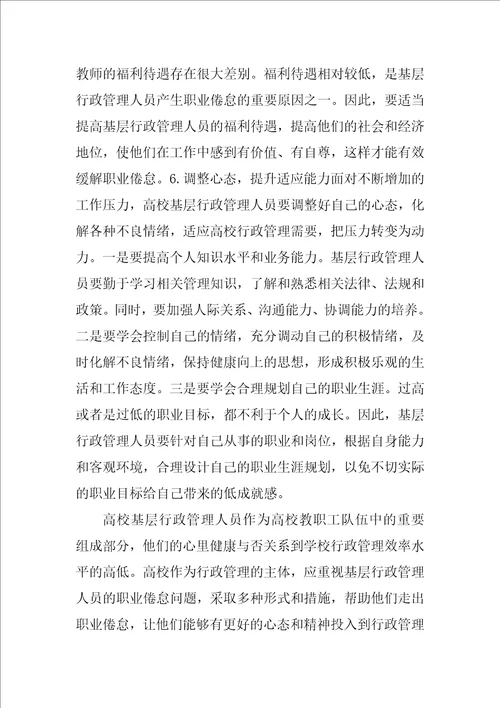 教师的福利待遇存在很大差别。福利待遇相对较低，是基层行政管理人员产生职业倦怠的重要原因之一。因此，要适当提高基层行政管理人员的福利待遇，提高他们的社会和经济地位，使他们在工作中感到有价值、有自尊，这样才能有效缓解职业倦怠。6.调整心态，提升适应能力面对不断增加的工作压力，高校基层行政管理人员要调整好自己的心态，化解各种不良情绪，适应高校行政管理需要，把压力转变为动力。一是要提高个人知识水平和业务能力。基层行政管理人员要勤于学习相关管理知识，了解和熟悉相关法律、法规和政策。同时，要加强人际关系、沟通能力、协调能力的培养。二是要学会控制自己的情绪，充分调动自己的积极情绪，及时化解不良情绪，保持健康向上的思想，形成积极乐观的生活和工作态度。三是要学会合理规划自己的职业生涯。过高或者是过低的职业目标，都不利于个人的成长。因此，基层行政管理人员要针对自己从事的职业和岗位，根据自身能力和客观环境，合理设计自己的职业生涯规划，以免不切实际的职业目标给自己带来的低成就感。

高校基层行政管理人员作为高校教职工队伍中的重要组成部分，他们的心里健康与否关系到学校行政管理效率水平的高低。高校作为行政管理的主体，应重视基层行政管理人员的职业倦怠问题，采取多种形式和措施，帮助他们走出职业倦怠，让他们能够有更好的心态和精神投入到行政管理